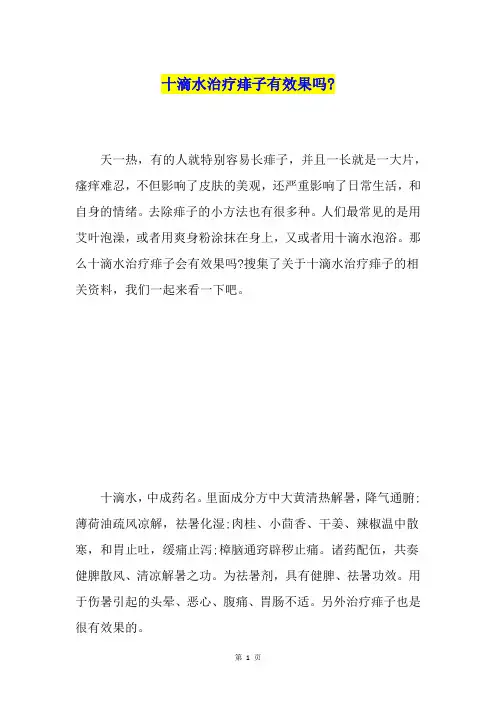 十滴水治疗痱子有效果吗?

天一热，有的人就特别容易长痱子，并且一长就是一大片，瘙痒难忍，不但影响了皮肤的美观，还严重影响了日常生活，和自身的情绪。去除痱子的小方法也有很多种。人们最常见的是用艾叶泡澡，或者用爽身粉涂抹在身上，又或者用十滴水泡浴。那么十滴水治疗痱子会有效果吗?搜集了关于十滴水治疗痱子的相关资料，我们一起来看一下吧。

十滴水，中成药名。里面成分方中大黄清热解暑，降气通腑;薄荷油疏风凉解，祛暑化湿;肉桂、小茴香、干姜、辣椒温中散寒，和胃止吐，缓痛止泻;樟脑通窍辟秽止痛。诸药配伍，共奏健脾散风、清凉解暑之功。为祛暑剂，具有健脾、祛暑功效。用于伤暑引起的头晕、恶心、腹痛、胃肠不适。另外治疗痱子也是很有效果的。

第 1 页